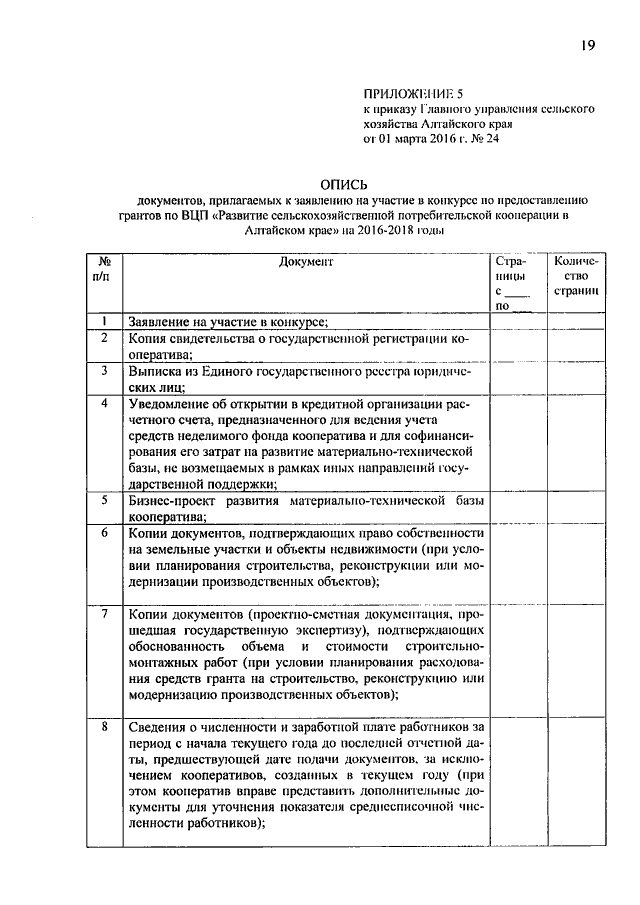 19

ПРИЛОЖЕНИЕ 5
к приказу Главного управления сельского хозяйства Алтайского края
от 01 марта 2016 г. № 24

ОПИСЬ
документов, прилагаемых к заявлению на участие в конкурсе по предоставлению грантов по ВЦП «Развитие сельскохозяйственной потребительской кооперации в Алтайском крае» на 2016-2018 годы

| № п/п | Документ | Страницы с ____ по ____ | Количество страниц |
|---|---|---|---|
| 1 | Заявление на участие в конкурсе; | | |
| 2 | Копия свидетельства о государственной регистрации кооператива; | | |
| 3 | Выписка из Единого государственного реестра юридических лиц; | | |
| 4 | Уведомление об открытии в кредитной организации расчетного счета, предназначенного для ведения учета средств неделимого фонда кооператива и для софинансирования его затрат на развитие материально-технической базы, не возмещаемых в рамках иных направлений государственной поддержки; | | |
| 5 | Бизнес-проект развития материально-технической базы кооператива; | | |
| 6 | Копии документов, подтверждающих право собственности на земельные участки и объекты недвижимости (при условии планирования строительства, реконструкции или модернизации производственных объектов); | | |
| 7 | Копии документов (проектно-сметная документация, прошедшая государственную экспертизу), подтверждающих обоснованность объема и стоимости строительно-монтажных работ (при условии планирования расходования средств гранта на строительство, реконструкцию или модернизацию производственных объектов); | | |
| 8 | Сведения о численности и заработной плате работников за период с начала текущего года до последней отчетной даты, предшествующей дате подачи документов, за исключением кооперативов, созданных в текущем году (при этом кооператив вправе представить дополнительные документы для уточнения показателя среднесписочной численности работников); | | |